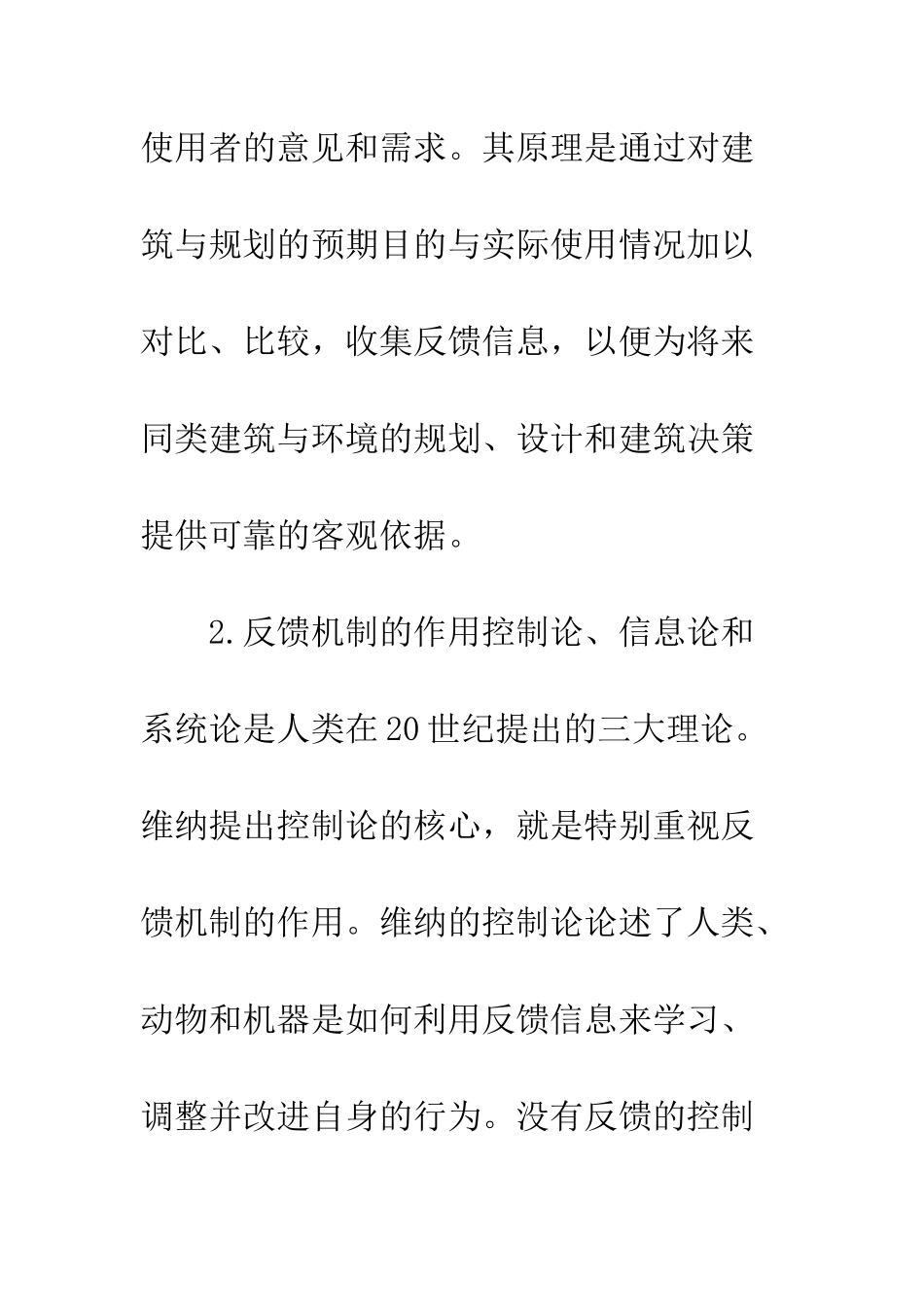 使用者的意见和需求。其原理是通过对建筑与规划的预期目的与实际使用情况加以对比、比较，收集反馈信息，以便为将来同类建筑与环境的规划、设计和建筑决策提供可靠的客观依据。

2.反馈机制的作用控制论、信息论和系统论是人类在20世纪提出的三大理论。维纳提出控制论的核心，就是特别重视反馈机制的作用。维纳的控制论论述了人类、动物和机器是如何利用反馈信息来学习、调整并改进自身的行为。没有反馈的控制